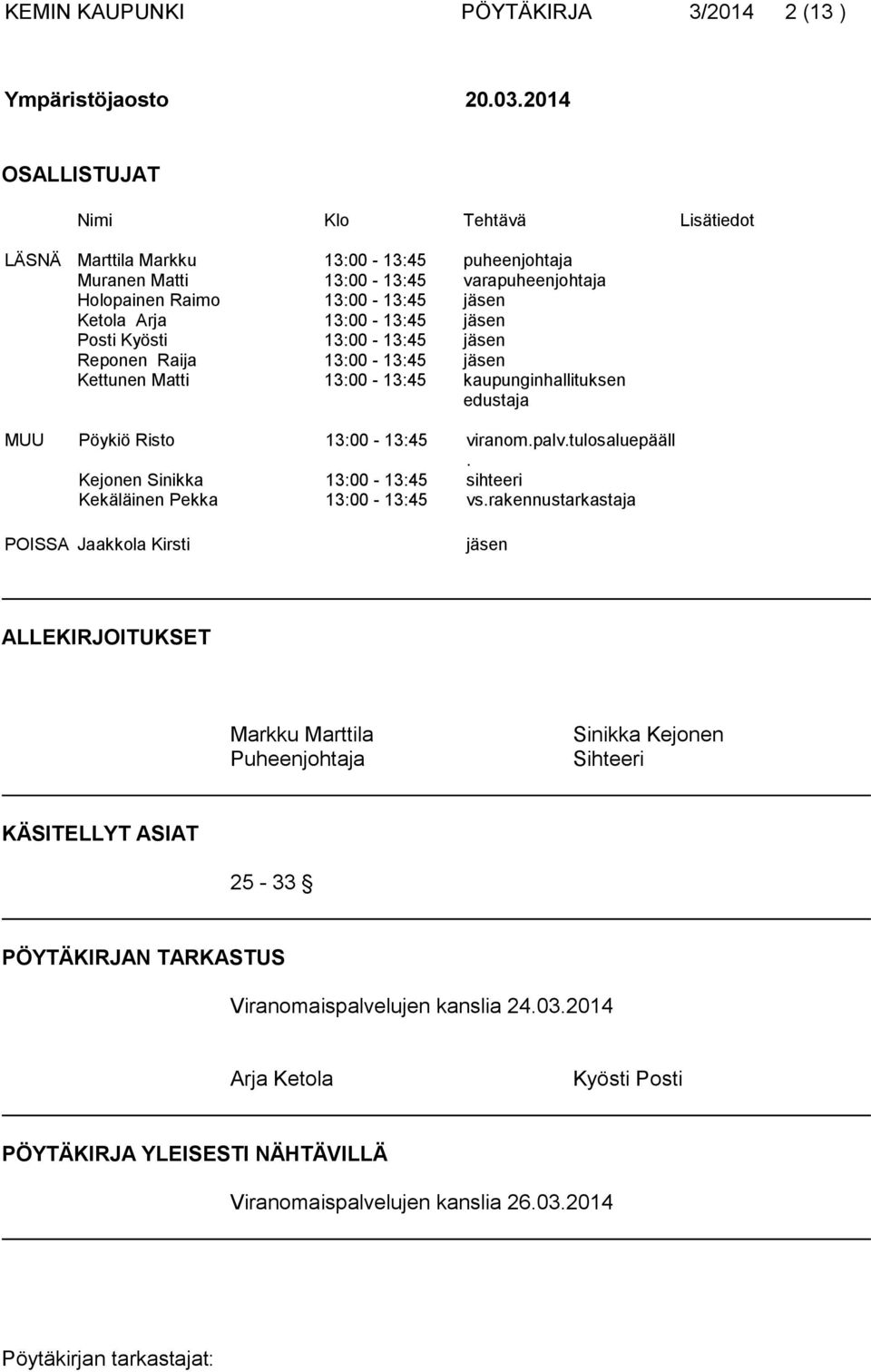 KEMIN KAUPUNKI PÖYTÄKIRJA 3/2014 2 (13 )

Ympäristöjaosto 20.03.2014

OSALLISTUJAT

| | Nimi | Klo | Tehtävä | Lisätiedot |
|---|---|---|---|---|
| LÄSNÄ | Marttila Markku | 13:00 - 13:45 | puheenjohtaja | |
| | Muranen Matti | 13:00 - 13:45 | varapuheenjohtaja | |
| | Holopainen Raimo | 13:00 - 13:45 | jäsen | |
| | Ketola Arja | 13:00 - 13:45 | jäsen | |
| | Posti Kyösti | 13:00 - 13:45 | jäsen | |
| | Reponen Raija | 13:00 - 13:45 | jäsen | |
| | Kettunen Matti | 13:00 - 13:45 | kaupunginhallituksen edustaja | |
| MUU | Pöykiö Risto | 13:00 - 13:45 | viranom.palv.tulosaluepääll. | |
| | Kejonen Sinikka | 13:00 - 13:45 | sihteeri | |
| | Kekäläinen Pekka | 13:00 - 13:45 | vs.rakennustarkastaja | |
| POISSA | Jaakkola Kirsti | | jäsen | |

ALLEKIRJOITUKSET

Markku Marttila
Puheenjohtaja

Sinikka Kejonen
Sihteeri

KÄSITELLYT ASIAT

25 - 33 §

PÖYTÄKIRJAN TARKASTUS

Viranomaispalvelujen kanslia 24.03.2014

Arja Ketola

Kyösti Posti

PÖYTÄKIRJA YLEISESTI NÄHTÄVILLÄ

Viranomaispalvelujen kanslia 26.03.2014

Pöytäkirjan tarkastajat: